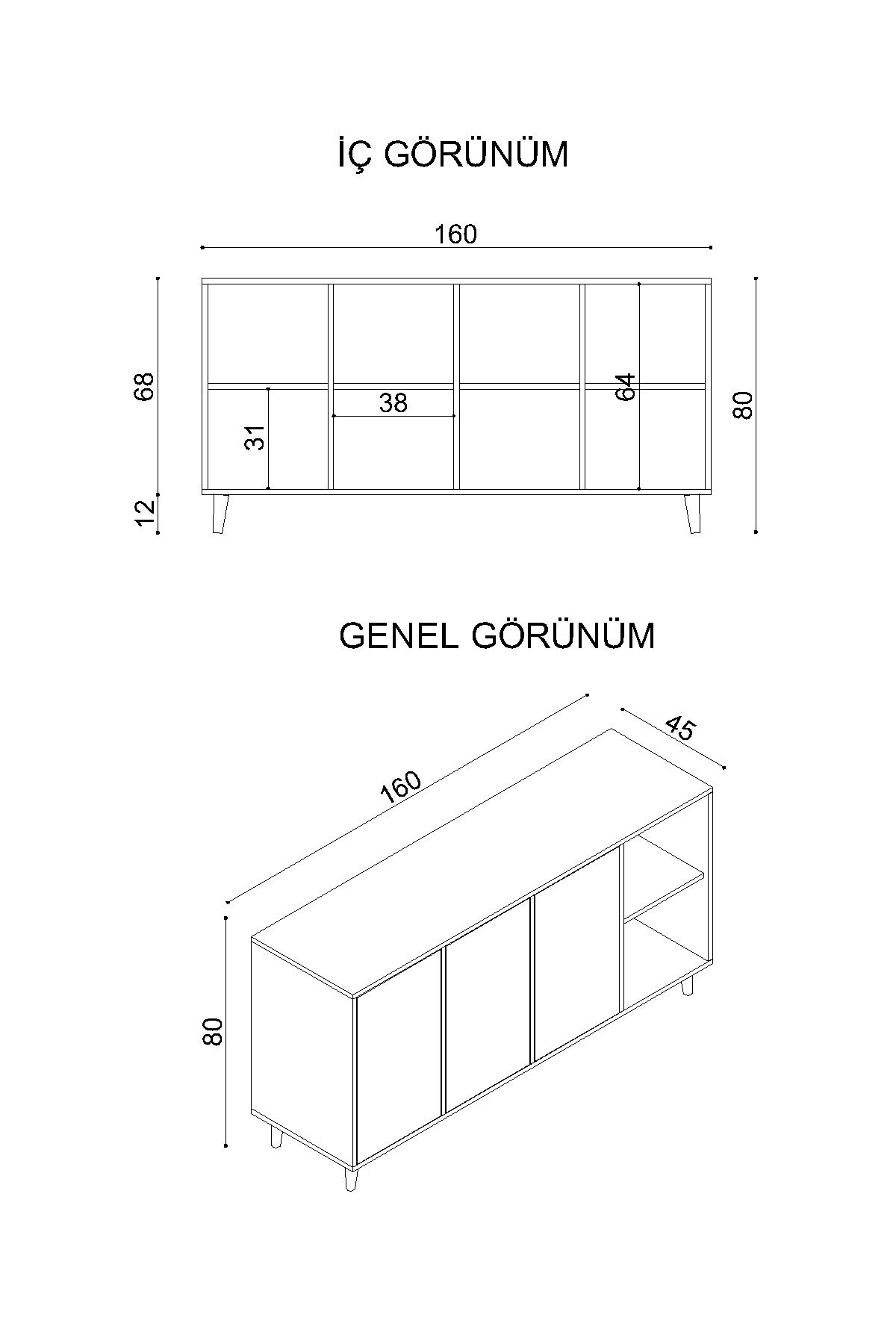 İÇ GÖRÜNÜM

160

68

12

31

38

64

80

GENEL GÖRÜNÜM

160

45

80